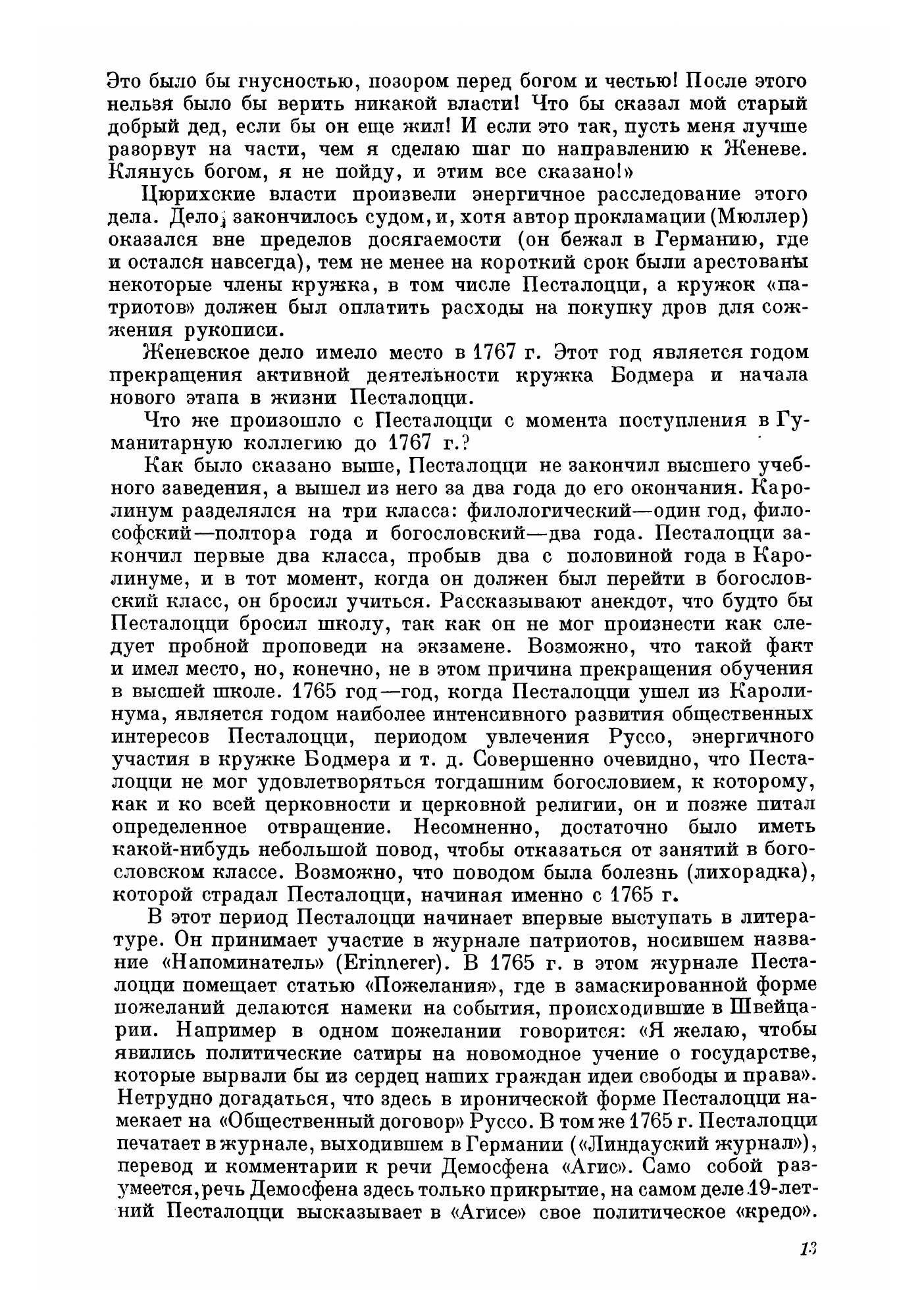 Это было бы гнусностью, позором перед богом и честью! После этого нельзя было бы верить никакой власти! Что бы сказал мой старый добрый дед, если бы он еще жил! И если это так, пусть меня лучше разорвут на части, чем я сделаю шаг по направлению к Женеве. Клянусь богом, я не пойду, и этим все сказано!»

Цюрихские власти произвели энергичное расследование этого дела. Дело закончилось судом, и, хотя автор прокламации (Мюллер) оказался вне пределов досягаемости (он бежал в Германию, где и остался навсегда), тем не менее на короткий срок были арестованы некоторые члены кружка, в том числе Песталоцци, а кружок «патриотов» должен был оплатить расходы на покупку дров для сожжения рукописи.

Женевское дело имело место в 1767 г. Этот год является годом прекращения активной деятельности кружка Бодмера и начала нового этапа в жизни Песталоцци.

Что же произошло с Песталоцци с момента поступления в Гуманитарную коллегию до 1767 г.?

Как было сказано выше, Песталоцци не закончил высшего учебного заведения, а вышел из него за два года до его окончания. Каролинум разделялся на три класса: филологический—один год, философский—полтора года и богословский—два года. Песталоцци закончил первые два класса, пробыв два с половиной года в Каролинуме, и в тот момент, когда он должен был перейти в богословский класс, он бросил учиться. Рассказывают анекдот, что будто бы Песталоцци бросил школу, так как он не мог произнести как следует пробной проповеди на экзамене. Возможно, что такой факт и имел место, но, конечно, не в этом причина прекращения обучения в высшей школе. 1765 год—год, когда Песталоцци ушел из Каролинума, является годом наиболее интенсивного развития общественных интересов Песталоцци, периодом увлечения Руссо, энергичного участия в кружке Бодмера и т. д. Совершенно очевидно, что Песталоцци не мог удовлетворяться тогдашним богословием, к которому, как и ко всей церковности и церковной религии, он и позже питал определенное отвращение. Несомненно, достаточно было иметь какой-нибудь небольшой повод, чтобы отказаться от занятий в богословском классе. Возможно, что поводом была болезнь (лихорадка), которой страдал Песталоцци, начиная именно с 1765 г.

В этот период Песталоцци начинает впервые выступать в литературе. Он принимает участие в журнале патриотов, носившем название «Напоминатель» (Erinnerer). В 1765 г. в этом журнале Песталоцци помещает статью «Пожелания», где в замаскированной форме пожеланий делаются намеки на события, происходившие в Швейцарии. Например в одном пожелании говорится: «Я желаю, чтобы явились политические сатиры на новомодное учение о государстве, которые вырвали бы из сердец наших граждан идеи свободы и права». Нетрудно догадаться, что здесь в иронической форме Песталоцци намекает на «Общественный договор» Руссо. В том же 1765 г. Песталоцци печатает в журнале, выходившем в Германии («Линдауский журнал»), перевод и комментарии к речи Демосфена «Агис». Само собой разумеется, речь Демосфена здесь только прикрытие, на самом деле 19-летний Песталоцци высказывает в «Агисе» свое политическое «кредо».

13